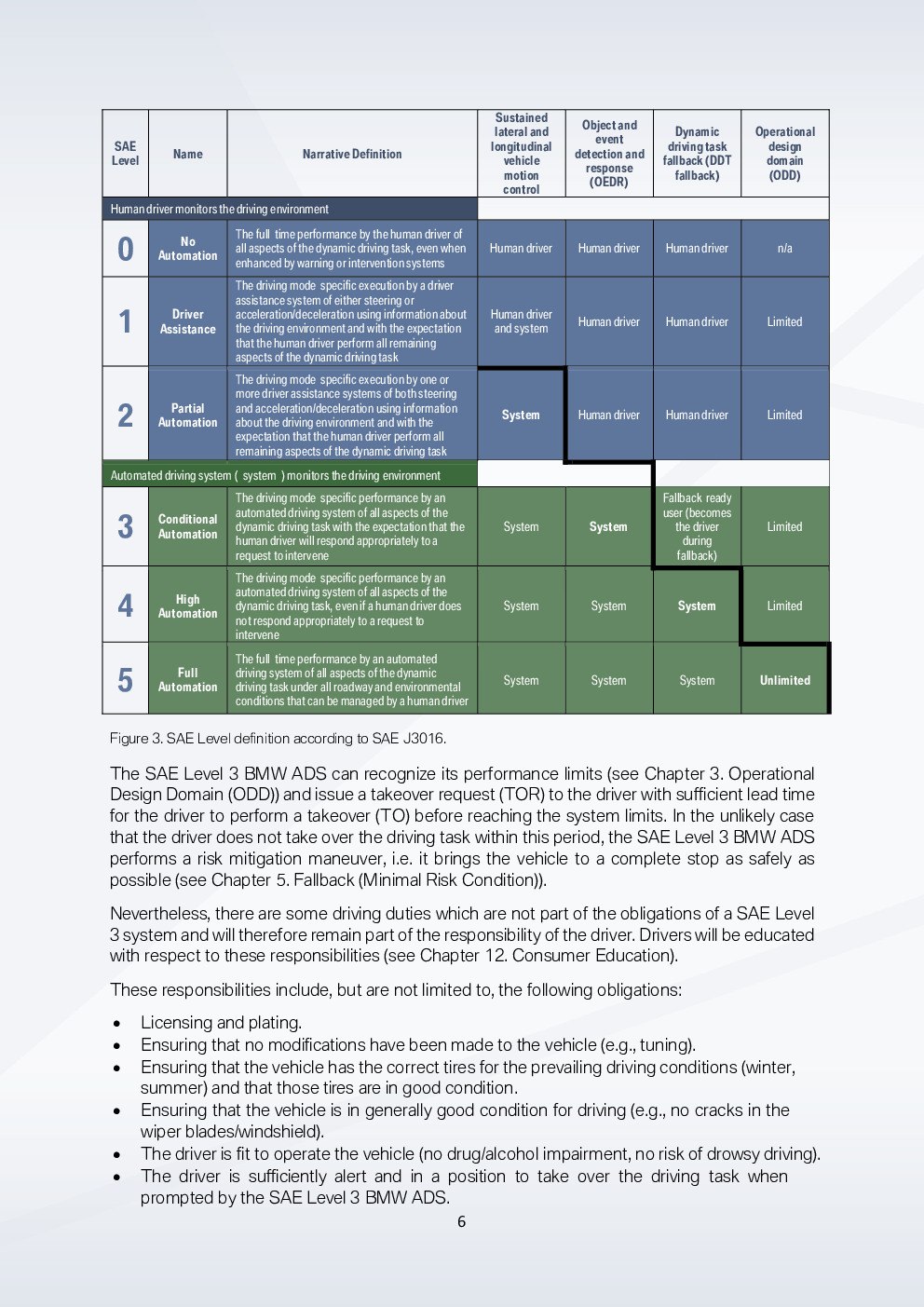 | SAE Level | Name | Narrative Definition | Sustained lateral and longitudinal vehicle motion control | Object and event detection and response (OEDR) | Dynamic driving task fallback (DDT fallback) | Operational design domain (ODD) |
|---|---|---|---|---|---|---|
| Human driver monitors the driving environment | | | | | | |
| 0 | No Automation | The full time performance by the human driver of all aspects of the dynamic driving task, even when enhanced by warning or intervention systems | Human driver | Human driver | Human driver | n/a |
| 1 | Driver Assistance | The driving mode specific execution by a driver assistance system of either steering or acceleration/deceleration using information about the driving environment and with the expectation that the human driver perform all remaining aspects of the dynamic driving task | Human driver and system | Human driver | Human driver | Limited |
| 2 | Partial Automation | The driving mode specific execution by one or more driver assistance systems of both steering and acceleration/deceleration using information about the driving environment and with the expectation that the human driver perform all remaining aspects of the dynamic driving task | System | Human driver | Human driver | Limited |
| Automated driving system ( system ) monitors the driving environment | | | | | | |
| 3 | Conditional Automation | The driving mode specific performance by an automated driving system of all aspects of the dynamic driving task with the expectation that the human driver will respond appropriately to a request to intervene | System | System | Fallback ready user (becomes the driver during fallback) | Limited |
| 4 | High Automation | The driving mode specific performance by an automated driving system of all aspects of the dynamic driving task, even if a human driver does not respond appropriately to a request to intervene | System | System | System | Limited |
| 5 | Full Automation | The full time performance by an automated driving system of all aspects of the dynamic driving task under all roadway and environmental conditions that can be managed by a human driver | System | System | System | Unlimited |

Figure 3. SAE Level definition according to SAE J3016.

The SAE Level 3 BMW ADS can recognize its performance limits (see Chapter 3. Operational Design Domain (ODD)) and issue a takeover request (TOR) to the driver with sufficient lead time for the driver to perform a takeover (TO) before reaching the system limits. In the unlikely case that the driver does not take over the driving task within this period, the SAE Level 3 BMW ADS performs a risk mitigation maneuver, i.e. it brings the vehicle to a complete stop as safely as possible (see Chapter 5. Fallback (Minimal Risk Condition)).

Nevertheless, there are some driving duties which are not part of the obligations of a SAE Level 3 system and will therefore remain part of the responsibility of the driver. Drivers will be educated with respect to these responsibilities (see Chapter 12. Consumer Education).

These responsibilities include, but are not limited to, the following obligations:

• Licensing and plating.
• Ensuring that no modifications have been made to the vehicle (e.g., tuning).
• Ensuring that the vehicle has the correct tires for the prevailing driving conditions (winter, summer) and that those tires are in good condition.
• Ensuring that the vehicle is in generally good condition for driving (e.g., no cracks in the wiper blades/windshield).
• The driver is fit to operate the vehicle (no drug/alcohol impairment, no risk of drowsy driving).
• The driver is sufficiently alert and in a position to take over the driving task when prompted by the SAE Level 3 BMW ADS.

6